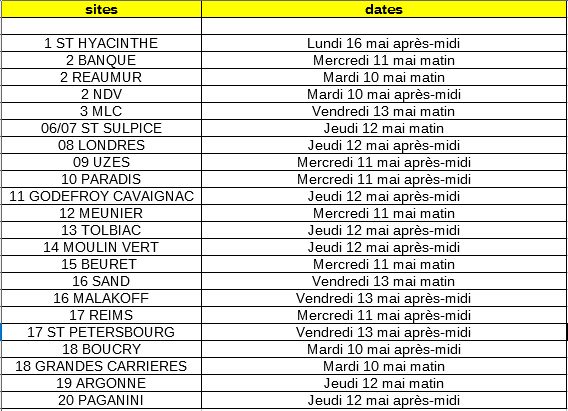 | sites | dates |
|---|---|
| | |
| 1 ST HYACINTHE | Lundi 16 mai après-midi |
| 2 BANQUE | Mercredi 11 mai matin |
| 2 REAUMUR | Mardi 10 mai matin |
| 2 NDV | Mardi 10 mai après-midi |
| 3 MLC | Vendredi 13 mai matin |
| 06/07 ST SULPICE | Jeudi 12 mai matin |
| 08 LONDRES | Jeudi 12 mai après-midi |
| 09 UZES | Mercredi 11 mai après-midi |
| 10 PARADIS | Mercredi 11 mai après-midi |
| 11 GODEFROY CAVAIGNAC | Jeudi 12 mai après-midi |
| 12 MEUNIER | Mercredi 11 mai matin |
| 13 TOLBIAC | Jeudi 12 mai après-midi |
| 14 MOULIN VERT | Jeudi 12 mai après-midi |
| 15 BEURET | Mercredi 11 mai matin |
| 16 SAND | Vendredi 13 mai matin |
| 16 MALAKOFF | Vendredi 13 mai après-midi |
| 17 REIMS | Mercredi 11 mai après-midi |
| 17 ST PETERSBOURG | Vendredi 13 mai après-midi |
| 18 BOUCRY | Mardi 10 mai après-midi |
| 18 GRANDES CARRIERES | Mardi 10 mai matin |
| 19 ARGONNE | Jeudi 12 mai matin |
| 20 PAGANINI | Jeudi 12 mai après-midi |